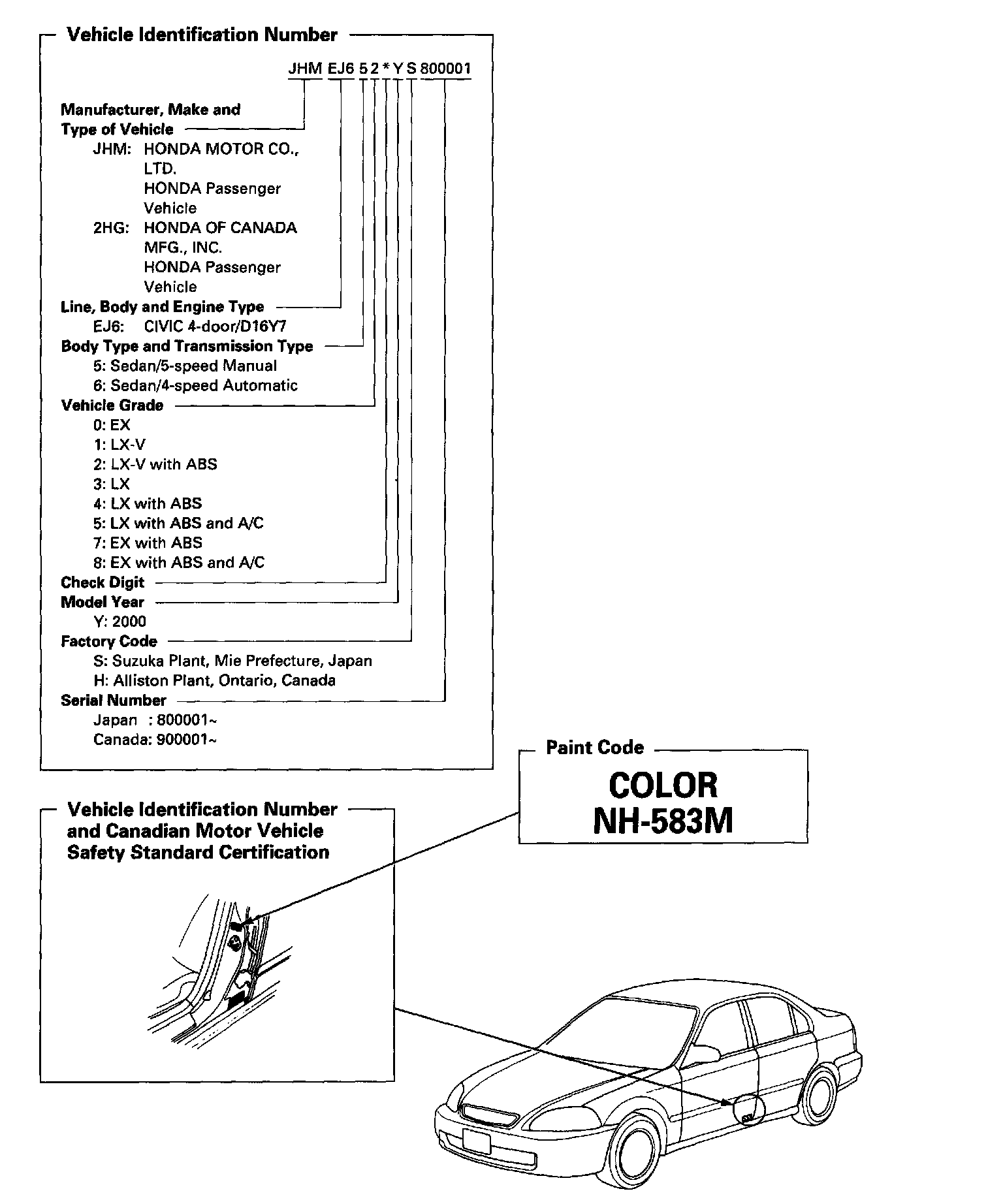 Vehicle Identification Number

JHM EJ6 5 2 * Y S 800001

Manufacturer, Make and Type of Vehicle
JHM: HONDA MOTOR CO., LTD.
HONDA Passenger Vehicle
2HG: HONDA OF CANADA MFG., INC.
HONDA Passenger Vehicle

Line, Body and Engine Type
EJ6: CIVIC 4-door/D16Y7

Body Type and Transmission Type
5: Sedan/5-speed Manual
6: Sedan/4-speed Automatic

Vehicle Grade
0: EX
1: LX-V
2: LX-V with ABS
3: LX
4: LX with ABS
5: LX with ABS and A/C
7: EX with ABS
8: EX with ABS and A/C

Check Digit

Model Year
Y: 2000

Factory Code
S: Suzuka Plant, Mie Prefecture, Japan
H: Alliston Plant, Ontario, Canada

Serial Number
Japan : 800001~
Canada: 900001~

Paint Code
COLOR
NH-583M

Vehicle Identification Number and Canadian Motor Vehicle Safety Standard Certification